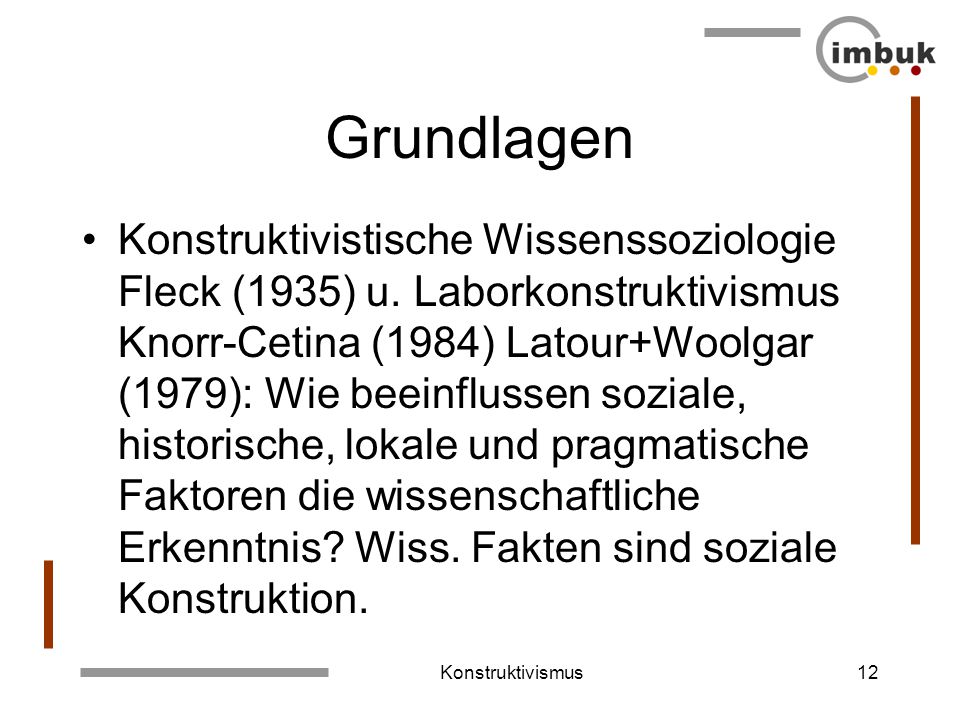 imbuk

Grundlagen

• Konstruktivistische Wissenssoziologie Fleck (1935) u. Laborkonstruktivismus Knorr-Cetina (1984) Latour+Woolgar (1979): Wie beeinflussen soziale, historische, lokale und pragmatische Faktoren die wissenschaftliche Erkenntnis? Wiss. Fakten sind soziale Konstruktion.

Konstruktivismus

12